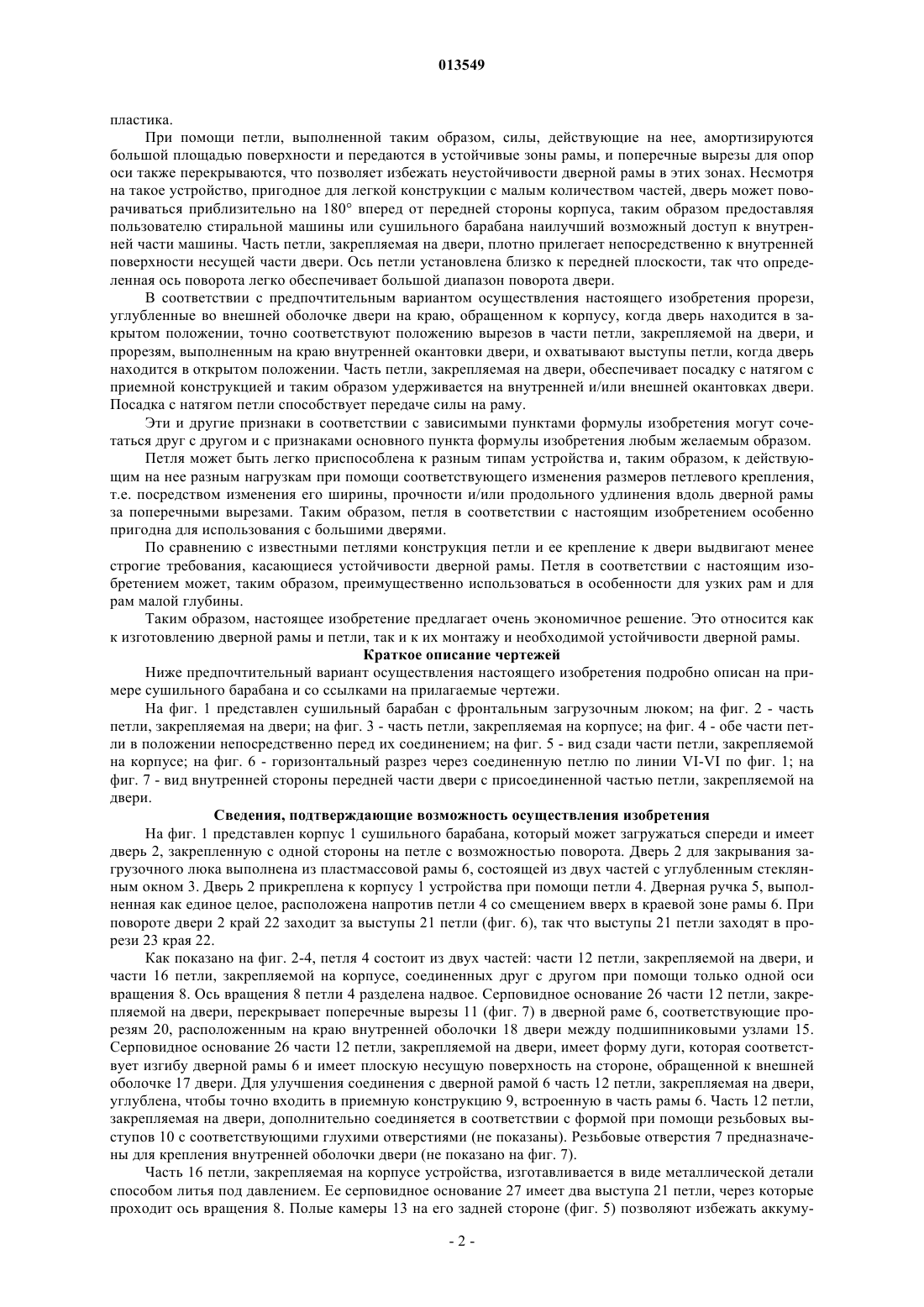 013549

пластика.

При помощи петли, выполненной таким образом, силы, действующие на нее, амортизируются большой площадью поверхности и передаются в устойчивые зоны рамы, и поперечные вырезы для опор оси также перекрываются, что позволяет избежать неустойчивости дверной рамы в этих зонах. Несмотря на такое устройство, пригодное для легкой конструкции с малым количеством частей, дверь может поворачиваться приблизительно на 180° вперед от передней стороны корпуса, таким образом предоставляя пользователю стиральной машины или сушильного барабана наилучший возможный доступ к внутренней части машины. Часть петли, закрепляемая на двери, плотно прилегает непосредственно к внутренней поверхности несущей части двери. Ось петли установлена близко к передней плоскости, так что определенная ось поворота легко обеспечивает большой диапазон поворота двери.

В соответствии с предпочтительным вариантом осуществления настоящего изобретения прорези, углубленные во внешней оболочке двери на краю, обращенном к корпусу, когда дверь находится в закрытом положении, точно соответствуют положению вырезов в части петли, закрепляемой на двери, и прорезям, выполненным на краю внутренней окантовки двери, и охватывают выступы петли, когда дверь находится в открытом положении. Часть петли, закрепляемая на двери, обеспечивает посадку с натягом с приемной конструкцией и таким образом удерживается на внутренней и/или внешней окантовках двери. Посадка с натягом петли способствует передаче силы на раму.

Эти и другие признаки в соответствии с зависимыми пунктами формулы изобретения могут сочетаться друг с другом и с признаками основного пункта формулы изобретения любым желаемым образом.

Петля может быть легко приспособлена к разным типам устройства и, таким образом, к действующим на нее разным нагрузкам при помощи соответствующего изменения размеров петлевого крепления, т.е. посредством изменения его ширины, прочности и/или продольного удлинения вдоль дверной рамы за поперечными вырезами. Таким образом, петля в соответствии с настоящим изобретением особенно пригодна для использования с большими дверями.

По сравнению с известными петлями конструкция петли и ее крепление к двери выдвигают менее строгие требования, касающиеся устойчивости дверной рамы. Петля в соответствии с настоящим изобретением может, таким образом, преимущественно использоваться в особенности для узких рам и для рам малой глубины.

Таким образом, настоящее изобретение предлагает очень экономичное решение. Это относится как к изготовлению дверной рамы и петли, так и к их монтажу и необходимой устойчивости дверной рамы.

Краткое описание чертежей

Ниже предпочтительный вариант осуществления настоящего изобретения подробно описан на примере сушильного барабана и со ссылками на прилагаемые чертежи.

На фиг. 1 представлен сушильный барабан с фронтальным загрузочным люком; на фиг. 2 - часть петли, закрепляемая на двери; на фиг. 3 - часть петли, закрепляемая на корпусе; на фиг. 4 - обе части петли в положении непосредственно перед их соединением; на фиг. 5 - вид сзади части петли, закрепляемой на корпусе; на фиг. 6 - горизонтальный разрез через соединенную петлю по линии VI-VI по фиг. 1; на фиг. 7 - вид внутренней стороны передней части двери с присоединенной частью петли, закрепляемой на двери.

Сведения, подтверждающие возможность осуществления изобретения

На фиг. 1 представлен корпус 1 сушильного барабана, который может загружаться спереди и имеет дверь 2, закрепленную с одной стороны на петле с возможностью поворота. Дверь 2 для закрывания загрузочного люка выполнена из пластмассовой рамы 6, состоящей из двух частей с углубленным стеклянным окном 3. Дверь 2 прикреплена к корпусу 1 устройства при помощи петли 4. Дверная ручка 5, выполненная как единое целое, расположена напротив петли 4 со смещением вверх в краевой зоне рамы 6. При повороте двери 2 край 22 заходит за выступы 21 петли (фиг. 6), так что выступы 21 петли заходят в прорези 23 края 22.

Как показано на фиг. 2-4, петля 4 состоит из двух частей: части 12 петли, закрепляемой на двери, и части 16 петли, закрепляемой на корпусе, соединенных друг с другом при помощи только одной оси вращения 8. Ось вращения 8 петли 4 разделена надвое. Серповидное основание 26 части 12 петли, закрепляемой на двери, перекрывает поперечные вырезы 11 (фиг. 7) в дверной раме 6, соответствующие прорезям 20, расположенным на краю внутренней оболочки 18 двери между подшипниковыми узлами 15. Серповидное основание 26 части 12 петли, закрепляемой на двери, имеет форму дуги, которая соответствует изгибу дверной рамы 6 и имеет плоскую несущую поверхность на стороне, обращенной к внешней оболочке 17 двери. Для улучшения соединения с дверной рамой 6 часть 12 петли, закрепляемая на двери, углублена, чтобы точно входить в приемную конструкцию 9, встроенную в часть рамы 6. Часть 12 петли, закрепляемая на двери, дополнительно соединяется в соответствии с формой при помощи резьбовых выступов 10 с соответствующими глухими отверстиями (не показаны). Резьбовые отверстия 7 предназначены для крепления внутренней оболочки двери (не показано на фиг. 7).

Часть 16 петли, закрепляемая на корпусе устройства, изготавливается в виде металлической детали способом литья под давлением. Ее серповидное основание 27 имеет два выступа 21 петли, через которые проходит ось вращения 8. Полые камеры 13 на его задней стороне (фиг. 5) позволяют избежать аккуму-

- 2 -